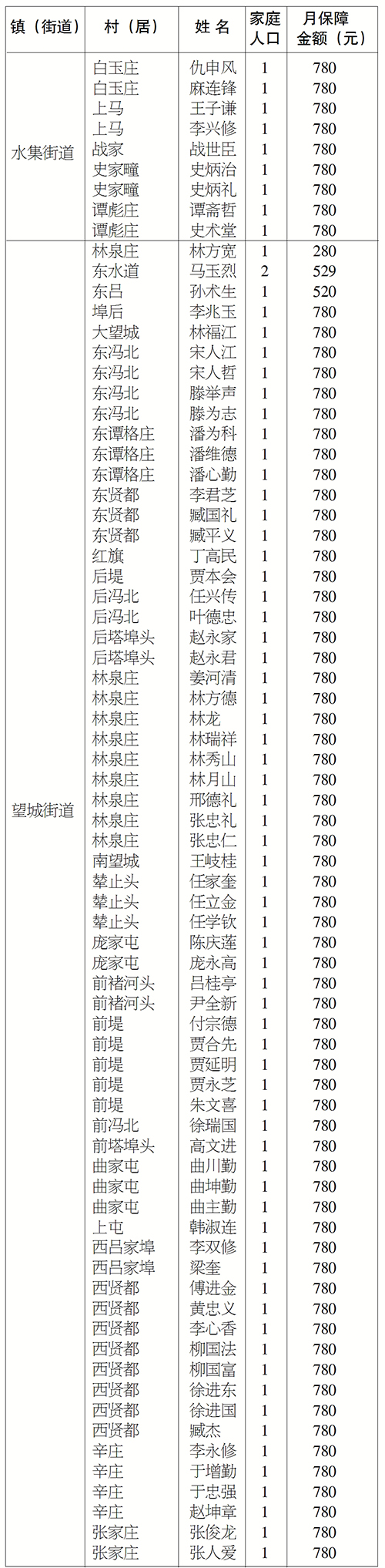 | 镇（街道） | 村（居） | 姓名 | 家庭人口 | 月保障金额（元） |
|---|---|---|---|---|
| 水集街道 | 白玉庄 | 仇申风 | 1 | 780 |
|  | 白玉庄 | 麻连锋 | 1 | 780 |
|  | 上马 | 王子谦 | 1 | 780 |
|  | 上马 | 李兴修 | 1 | 780 |
|  | 战家 | 战世臣 | 1 | 780 |
|  | 史家疃 | 史炳治 | 1 | 780 |
|  | 史家疃 | 史炳礼 | 1 | 780 |
|  | 谭彪庄 | 谭斋哲 | 1 | 780 |
|  | 谭彪庄 | 史术堂 | 1 | 780 |
| 望城街道 | 林泉庄 | 林方宽 | 1 | 280 |
|  | 东水道 | 马玉烈 | 2 | 529 |
|  | 东吕 | 孙术生 | 1 | 520 |
|  | 埠后 | 李兆玉 | 1 | 780 |
|  | 大望城 | 林福江 | 1 | 780 |
|  | 东冯北 | 宋人江 | 1 | 780 |
|  | 东冯北 | 宋人哲 | 1 | 780 |
|  | 东冯北 | 滕举声 | 1 | 780 |
|  | 东冯北 | 滕为志 | 1 | 780 |
|  | 东谭格庄 | 潘为科 | 1 | 780 |
|  | 东谭格庄 | 潘维德 | 1 | 780 |
|  | 东谭格庄 | 潘心勤 | 1 | 780 |
|  | 东贤都 | 李君芝 | 1 | 780 |
|  | 东贤都 | 臧国礼 | 1 | 780 |
|  | 东贤都 | 臧平义 | 1 | 780 |
|  | 红旗 | 丁高民 | 1 | 780 |
|  | 后堤 | 贾本会 | 1 | 780 |
|  | 后冯北 | 任兴传 | 1 | 780 |
|  | 后冯北 | 叶德忠 | 1 | 780 |
|  | 后塔埠头 | 赵永家 | 1 | 780 |
|  | 后塔埠头 | 赵永君 | 1 | 780 |
|  | 林泉庄 | 姜河清 | 1 | 780 |
|  | 林泉庄 | 林方德 | 1 | 780 |
|  | 林泉庄 | 林龙 | 1 | 780 |
|  | 林泉庄 | 林瑞祥 | 1 | 780 |
|  | 林泉庄 | 林秀山 | 1 | 780 |
|  | 林泉庄 | 林月山 | 1 | 780 |
|  | 林泉庄 | 邢德礼 | 1 | 780 |
|  | 林泉庄 | 张忠礼 | 1 | 780 |
|  | 林泉庄 | 张忠仁 | 1 | 780 |
|  | 南望城 | 王岐桂 | 1 | 780 |
|  | 辇止头 | 任家奎 | 1 | 780 |
|  | 辇止头 | 任立金 | 1 | 780 |
|  | 辇止头 | 任学钦 | 1 | 780 |
|  | 庞家屯 | 陈庆莲 | 1 | 780 |
|  | 庞家屯 | 庞永高 | 1 | 780 |
|  | 前褚河头 | 吕桂亭 | 1 | 780 |
|  | 前褚河头 | 尹全新 | 1 | 780 |
|  | 前堤 | 付宗德 | 1 | 780 |
|  | 前堤 | 贾合先 | 1 | 780 |
|  | 前堤 | 贾延明 | 1 | 780 |
|  | 前堤 | 贾永芝 | 1 | 780 |
|  | 前堤 | 朱文喜 | 1 | 780 |
|  | 前冯北 | 徐瑞国 | 1 | 780 |
|  | 前塔埠头 | 高文进 | 1 | 780 |
|  | 曲家屯 | 曲川勤 | 1 | 780 |
|  | 曲家屯 | 曲坤勤 | 1 | 780 |
|  | 曲家屯 | 曲主勤 | 1 | 780 |
|  | 上屯 | 韩淑连 | 1 | 780 |
|  | 西吕家埠 | 李双修 | 1 | 780 |
|  | 西吕家埠 | 梁奎 | 1 | 780 |
|  | 西贤都 | 傅进金 | 1 | 780 |
|  | 西贤都 | 黄忠义 | 1 | 780 |
|  | 西贤都 | 李心香 | 1 | 780 |
|  | 西贤都 | 柳国法 | 1 | 780 |
|  | 西贤都 | 柳国富 | 1 | 780 |
|  | 西贤都 | 徐进东 | 1 | 780 |
|  | 西贤都 | 徐进国 | 1 | 780 |
|  | 西贤都 | 臧杰 | 1 | 780 |
|  | 辛庄 | 李永修 | 1 | 780 |
|  | 辛庄 | 于增勤 | 1 | 780 |
|  | 辛庄 | 于忠强 | 1 | 780 |
|  | 辛庄 | 赵坤章 | 1 | 780 |
|  | 张家庄 | 张俊龙 | 1 | 780 |
|  | 张家庄 | 张人爱 | 1 | 780 |